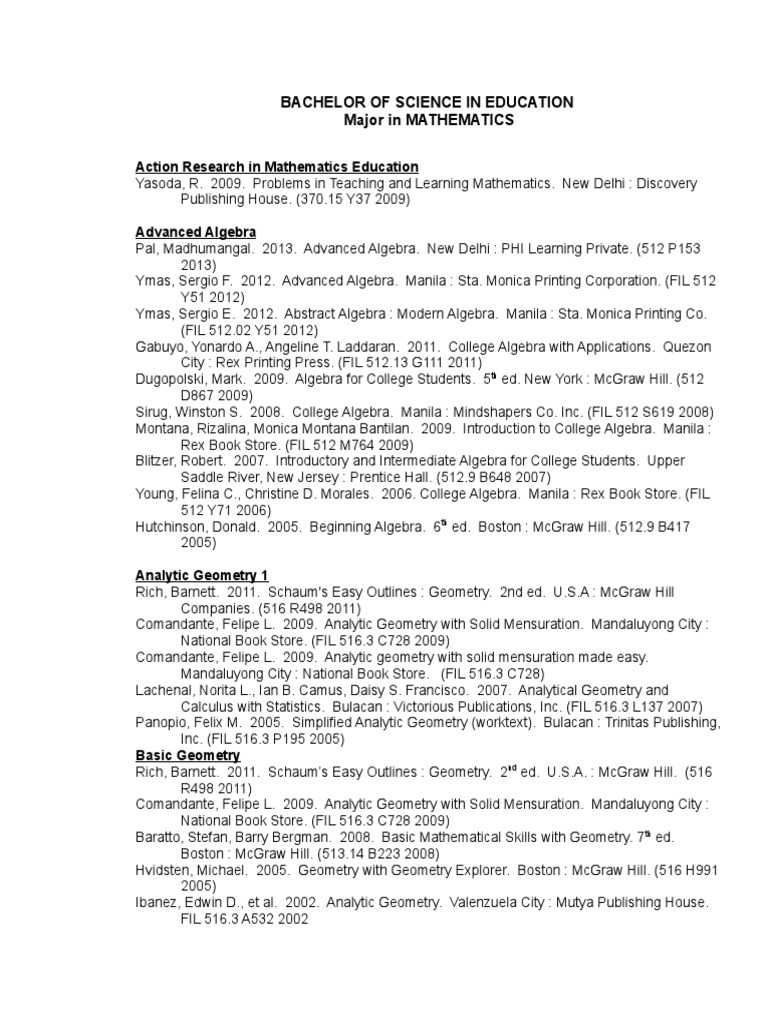 BACHELOR OF SCIENCE IN EDUCATION
Major in MATHEMATICS

Action Research in Mathematics Education
Yasoda, R. 2009. Problems in Teaching and Learning Mathematics. New Delhi : Discovery Publishing House. (370.15 Y37 2009)

Advanced Algebra
Pal, Madhumangal. 2013. Advanced Algebra. New Delhi : PHI Learning Private. (512 P153 2013)
Ymas, Sergio F. 2012. Advanced Algebra. Manila : Sta. Monica Printing Corporation. (FIL 512 Y51 2012)
Ymas, Sergio E. 2012. Abstract Algebra : Modern Algebra. Manila : Sta. Monica Printing Co. (FIL 512.02 Y51 2012)
Gabuyo, Yonardo A., Angeline T. Laddaran. 2011. College Algebra with Applications. Quezon City : Rex Printing Press. (FIL 512.13 G111 2011)
Dugopolski, Mark. 2009. Algebra for College Students. 5$^{th}$ ed. New York : McGraw Hill. (512 D867 2009)
Sirug, Winston S. 2008. College Algebra. Manila : Mindshapers Co. Inc. (FIL 512 S619 2008)
Montana, Rizalina, Monica Montana Bantilan. 2009. Introduction to College Algebra. Manila : Rex Book Store. (FIL 512 M764 2009)
Blitzer, Robert. 2007. Introductory and Intermediate Algebra for College Students. Upper Saddle River, New Jersey : Prentice Hall. (512.9 B648 2007)
Young, Felina C., Christine D. Morales. 2006. College Algebra. Manila : Rex Book Store. (FIL 512 Y71 2006)
Hutchinson, Donald. 2005. Beginning Algebra. 6$^{th}$ ed. Boston : McGraw Hill. (512.9 B417 2005)

Analytic Geometry 1
Rich, Barnett. 2011. Schaum's Easy Outlines : Geometry. 2nd ed. U.S.A : McGraw Hill Companies. (516 R498 2011)
Comandante, Felipe L. 2009. Analytic Geometry with Solid Mensuration. Mandaluyong City : National Book Store. (FIL 516.3 C728 2009)
Comandante, Felipe L. 2009. Analytic geometry with solid mensuration made easy. Mandaluyong City : National Book Store. (FIL 516.3 C728)
Lachenal, Norita L., Ian B. Camus, Daisy S. Francisco. 2007. Analytical Geometry and Calculus with Statistics. Bulacan : Victorious Publications, Inc. (FIL 516.3 L137 2007)
Panopio, Felix M. 2005. Simplified Analytic Geometry (worktext). Bulacan : Trinitas Publishing, Inc. (FIL 516.3 P195 2005)
Basic Geometry
Rich, Barnett. 2011. Schaum's Easy Outlines : Geometry. 2$^{nd}$ ed. U.S.A. : McGraw Hill. (516 R498 2011)
Comandante, Felipe L. 2009. Analytic Geometry with Solid Mensuration. Mandaluyong City : National Book Store. (FIL 516.3 C728 2009)
Baratto, Stefan, Barry Bergman. 2008. Basic Mathematical Skills with Geometry. 7$^{th}$ ed. Boston : McGraw Hill. (513.14 B223 2008)
Hvidsten, Michael. 2005. Geometry with Geometry Explorer. Boston : McGraw Hill. (516 H991 2005)
Ibanez, Edwin D., et al. 2002. Analytic Geometry. Valenzuela City : Mutya Publishing House. FIL 516.3 A532 2002